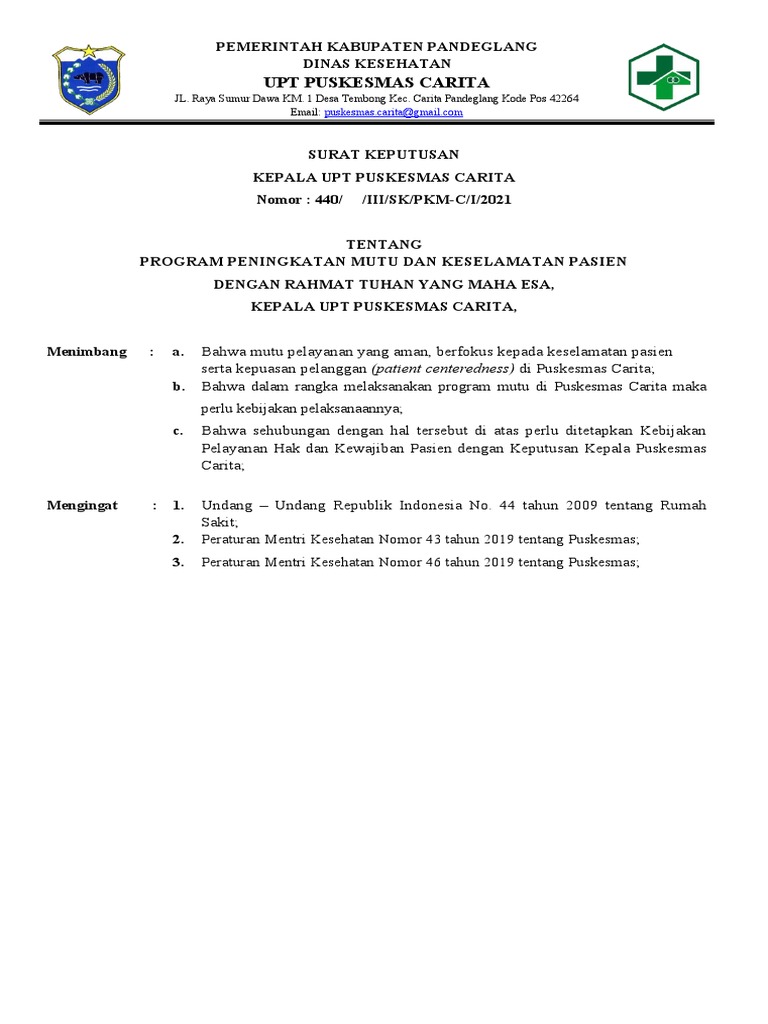 PEMERINTAH KABUPATEN PANDEGLANG
DINAS KESEHATAN
UPT PUSKESMAS CARITA
JL. Raya Sumur Dawa KM. 1 Desa Tembong Kec. Carita Pandeglang Kode Pos 42264
Email: puskesmas.carita@gmail.com

SURAT KEPUTUSAN
KEPALA UPT PUSKESMAS CARITA
Nomor : 440/ /III/SK/PKM-C/I/2021

TENTANG
PROGRAM PENINGKATAN MUTU DAN KESELAMATAN PASIEN
DENGAN RAHMAT TUHAN YANG MAHA ESA,
KEPALA UPT PUSKESMAS CARITA,

Menimbang : a. Bahwa mutu pelayanan yang aman, berfokus kepada keselamatan pasien serta kepuasan pelanggan (patient centeredness) di Puskesmas Carita;
b. Bahwa dalam rangka melaksanakan program mutu di Puskesmas Carita maka perlu kebijakan pelaksanaannya;
c. Bahwa sehubungan dengan hal tersebut di atas perlu ditetapkan Kebijakan Pelayanan Hak dan Kewajiban Pasien dengan Keputusan Kepala Puskesmas Carita;

Mengingat : 1. Undang – Undang Republik Indonesia No. 44 tahun 2009 tentang Rumah Sakit;
2. Peraturan Mentri Kesehatan Nomor 43 tahun 2019 tentang Puskesmas;
3. Peraturan Mentri Kesehatan Nomor 46 tahun 2019 tentang Puskesmas;